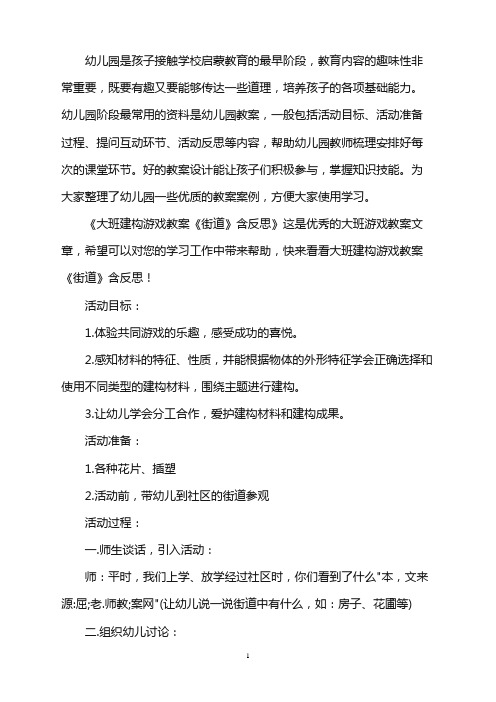 幼儿园是孩子接触学校启蒙教育的最早阶段，教育内容的趣味性非常重要，既要有趣又要能够传达一些道理，培养孩子的各项基础能力。幼儿园阶段最常用的资料是幼儿园教案，一般包括活动目标、活动准备过程、提问互动环节、活动反思等内容，帮助幼儿园教师梳理安排好每次的课堂环节。好的教案设计能让孩子们积极参与，掌握知识技能。为大家整理了幼儿园一些优质的教案案例，方便大家使用学习。

《大班建构游戏教案《街道》含反思》这是优秀的大班游戏教案文章，希望可以对您的学习工作中带来帮助，快来看看大班建构游戏教案《街道》含反思！

活动目标：

1.体验共同游戏的乐趣，感受成功的喜悦。

2.感知材料的特征、性质，并能根据物体的外形特征学会正确选择和使用不同类型的建构材料，围绕主题进行建构。

3.让幼儿学会分工合作，爱护建构材料和建构成果。

活动准备：

1.各种花片、插塑

2.活动前，带幼儿到社区的街道参观

活动过程：

一.师生谈话，引入活动：

师：平时，我们上学、放学经过社区时，你们看到了什么"本，文来源:屈;老.师教;案网"(让幼儿说一说街道中有什么，如：房子、花圃等)

二.组织幼儿讨论：

1